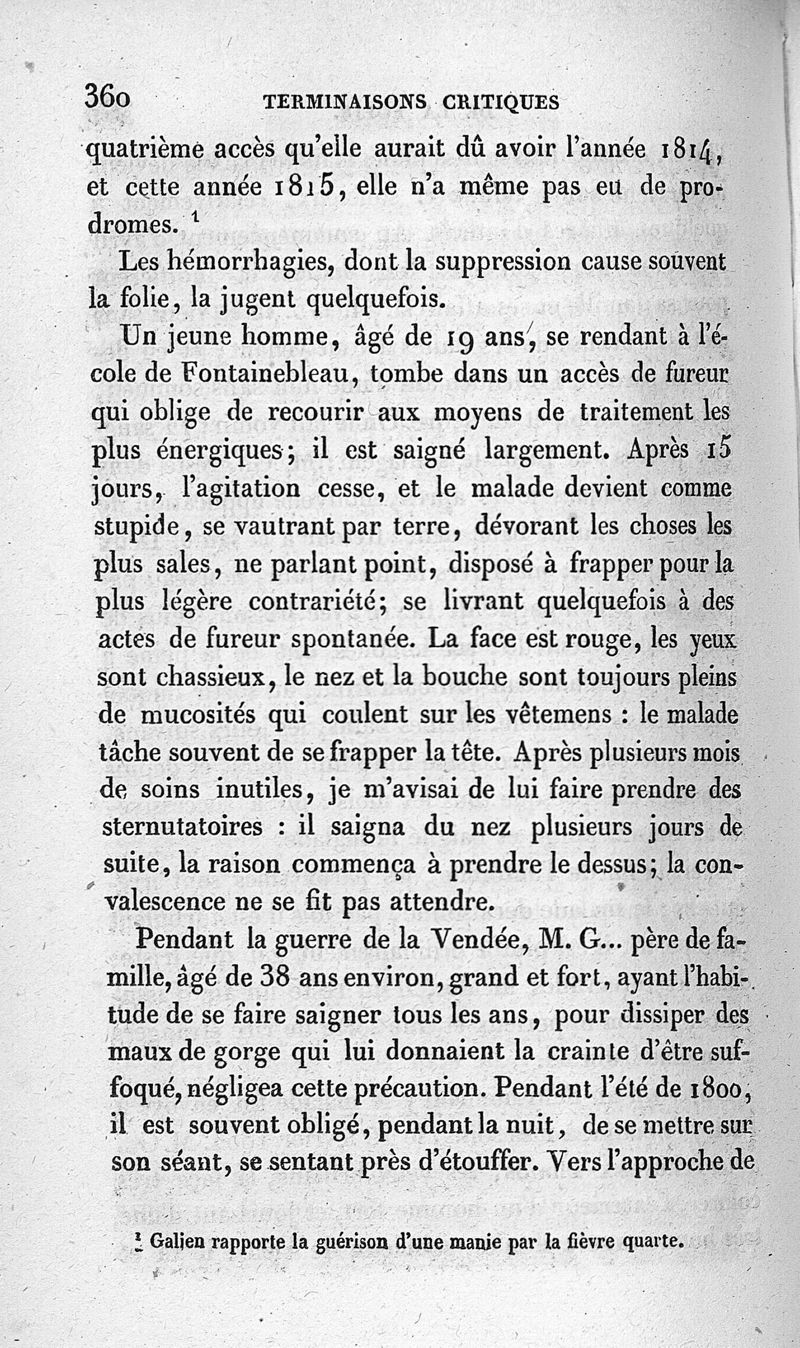 360 TERMINAISONS CRITIQUES

quatrième accès qu'elle aurait dû avoir l'année 1814, et cette année 1815, elle n'a même pas eu de prodromes. $^1$

Les hémorrhagies, dont la suppression cause souvent la folie, la jugent quelquefois.

Un jeune homme, âgé de 19 ans, se rendant à l'école de Fontainebleau, tombe dans un accès de fureur qui oblige de recourir aux moyens de traitement les plus énergiques; il est saigné largement. Après 15 jours, l'agitation cesse, et le malade devient comme stupide, se vautrant par terre, dévorant les choses les plus sales, ne parlant point, disposé à frapper pour la plus légère contrariété; se livrant quelquefois à des actes de fureur spontanée. La face est rouge, les yeux sont chassieux, le nez et la bouche sont toujours pleins de mucosités qui coulent sur les vêtemens : le malade tâche souvent de se frapper la tête. Après plusieurs mois de soins inutiles, je m'avisai de lui faire prendre des sternutatoires : il saigna du nez plusieurs jours de suite, la raison commença à prendre le dessus; la convalescence ne se fit pas attendre.

Pendant la guerre de la Vendée, M. G... père de famille, âgé de 38 ans environ, grand et fort, ayant l'habitude de se faire saigner tous les ans, pour dissiper des maux de gorge qui lui donnaient la crainte d'être suffoqué, négligea cette précaution. Pendant l'été de 1800, il est souvent obligé, pendant la nuit, de se mettre sur son séant, se sentant près d'étouffer. Vers l'approche de

$^1$ Galien rapporte la guérison d'une manie par la fièvre quarte.